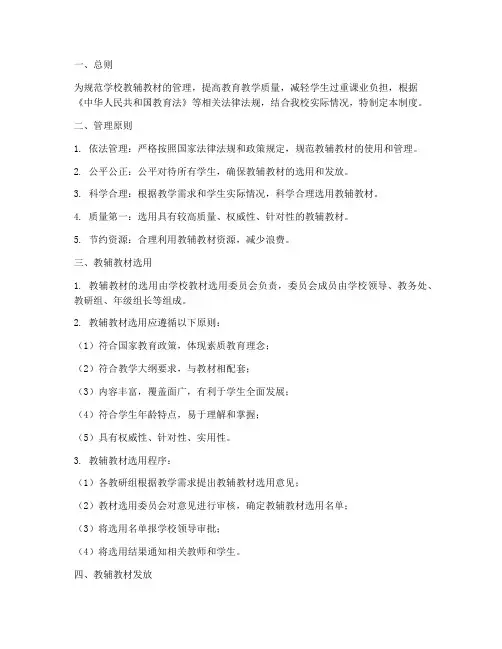 一、总则

为规范学校教辅教材的管理，提高教育教学质量，减轻学生过重课业负担，根据《中华人民共和国教育法》等相关法律法规，结合我校实际情况，特制定本制度。

二、管理原则

1. 依法管理：严格按照国家法律法规和政策规定，规范教辅教材的使用和管理。

2. 公平公正：公平对待所有学生，确保教辅教材的选用和发放。

3. 科学合理：根据教学需求和学生实际情况，科学合理选用教辅教材。

4. 质量第一：选用具有较高质量、权威性、针对性的教辅教材。

5. 节约资源：合理利用教辅教材资源，减少浪费。

三、教辅教材选用

1. 教辅教材的选用由学校教材选用委员会负责，委员会成员由学校领导、教务处、教研组、年级组长等组成。

2. 教辅教材选用应遵循以下原则：

（1）符合国家教育政策，体现素质教育理念；

（2）符合教学大纲要求，与教材相配套；

（3）内容丰富，覆盖面广，有利于学生全面发展；

（4）符合学生年龄特点，易于理解和掌握；

（5）具有权威性、针对性、实用性。

3. 教辅教材选用程序：

（1）各教研组根据教学需求提出教辅教材选用意见；

（2）教材选用委员会对意见进行审核，确定教辅教材选用名单；

（3）将选用名单报学校领导审批；

（4）将选用结果通知相关教师和学生。

四、教辅教材发放